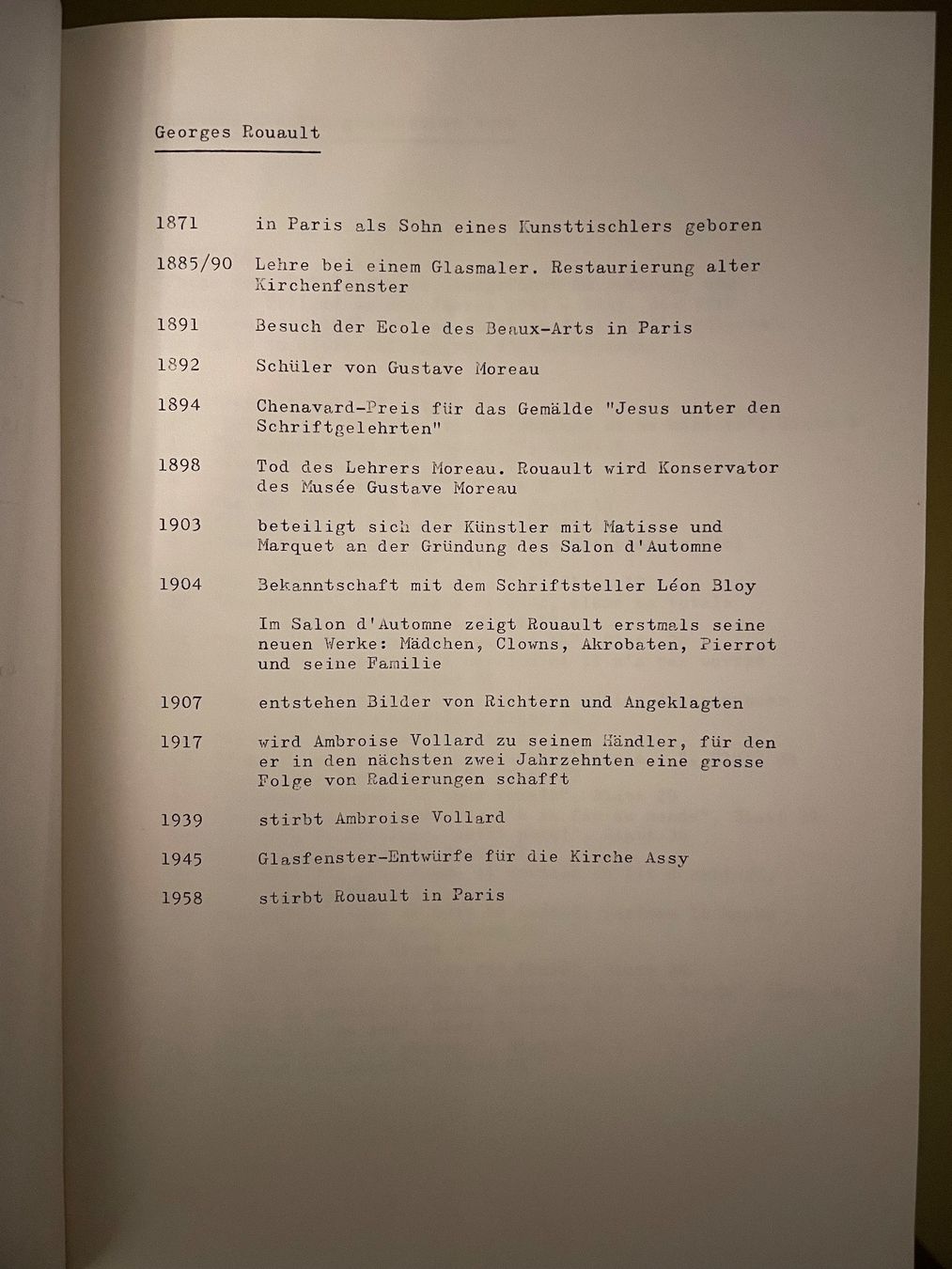 Georges Rouault

1871 in Paris als Sohn eines Kunsttischlers geboren

1885/90 Lehre bei einem Glasmaler. Restaurierung alter Kirchenfenster

1891 Besuch der Ecole des Beaux-Arts in Paris

1892 Schüler von Gustave Moreau

1894 Chenavard-Preis für das Gemälde "Jesus unter den Schriftgelehrten"

1898 Tod des Lehrers Moreau. Rouault wird Konservator des Musée Gustave Moreau

1903 beteiligt sich der Künstler mit Matisse und Marquet an der Gründung des Salon d'Automne

1904 Bekanntschaft mit dem Schriftsteller Léon Bloy

Im Salon d'Automne zeigt Rouault erstmals seine neuen Werke: Mädchen, Clowns, Akrobaten, Pierrot und seine Familie

1907 entstehen Bilder von Richtern und Angeklagten

1917 wird Ambroise Vollard zu seinem Händler, für den er in den nächsten zwei Jahrzehnten eine grosse Folge von Radierungen schafft

1939 stirbt Ambroise Vollard

1945 Glasfenster-Entwürfe für die Kirche Assy

1958 stirbt Rouault in Paris